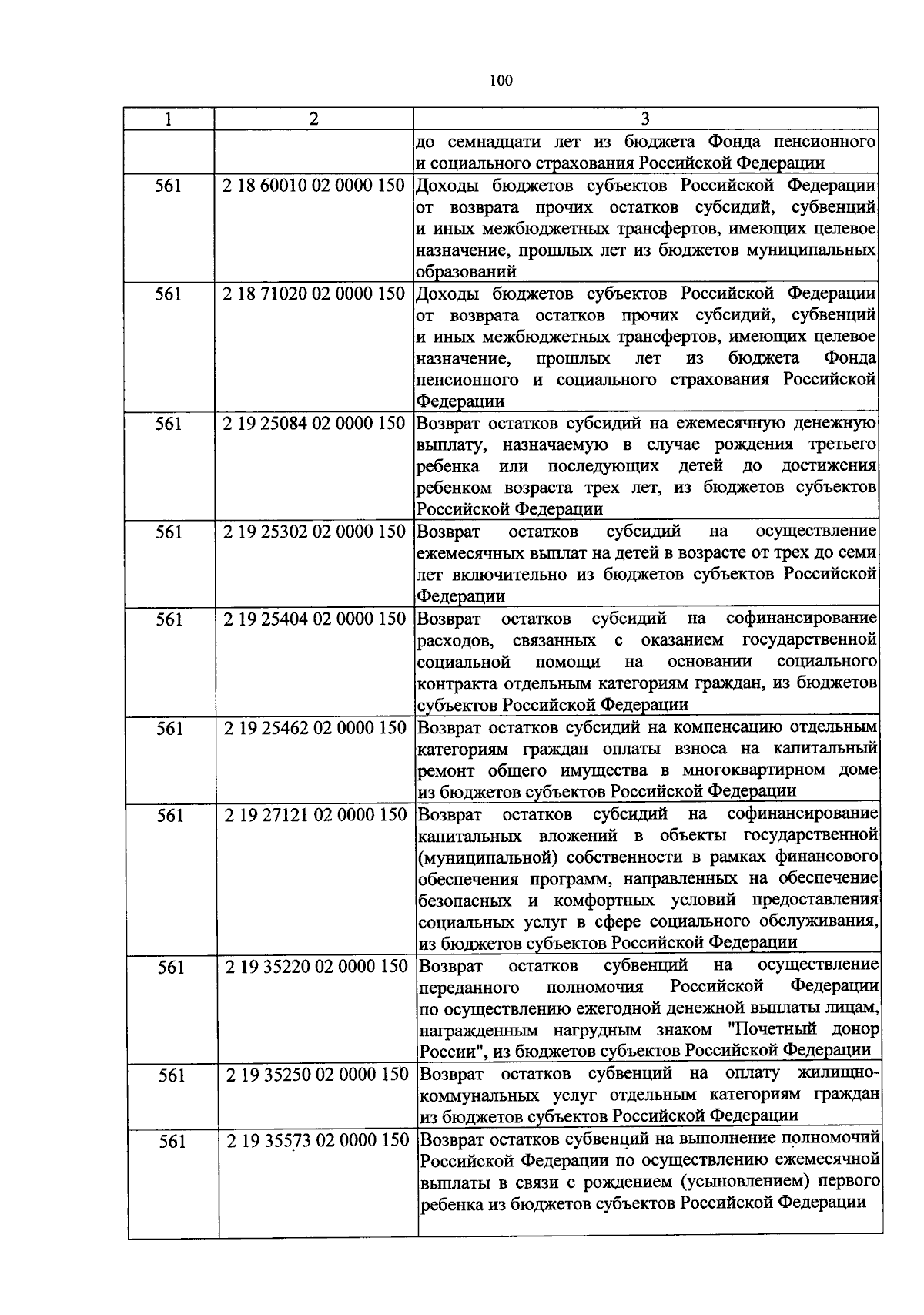 100

| 1 | 2 | 3 |
|---|---|---|
| | | до семнадцати лет из бюджета Фонда пенсионного и социального страхования Российской Федерации |
| 561 | 2 18 60010 02 0000 150 | Доходы бюджетов субъектов Российской Федерации от возврата прочих остатков субсидий, субвенций и иных межбюджетных трансфертов, имеющих целевое назначение, прошлых лет из бюджетов муниципальных образований |
| 561 | 2 18 71020 02 0000 150 | Доходы бюджетов субъектов Российской Федерации от возврата остатков прочих субсидий, субвенций и иных межбюджетных трансфертов, имеющих целевое назначение, прошлых лет из бюджета Фонда пенсионного и социального страхования Российской Федерации |
| 561 | 2 19 25084 02 0000 150 | Возврат остатков субсидий на ежемесячную денежную выплату, назначаемую в случае рождения третьего ребенка или последующих детей до достижения ребенком возраста трех лет, из бюджетов субъектов Российской Федерации |
| 561 | 2 19 25302 02 0000 150 | Возврат остатков субсидий на осуществление ежемесячных выплат на детей в возрасте от трех до семи лет включительно из бюджетов субъектов Российской Федерации |
| 561 | 2 19 25404 02 0000 150 | Возврат остатков субсидий на софинансирование расходов, связанных с оказанием государственной социальной помощи на основании социального контракта отдельным категориям граждан, из бюджетов субъектов Российской Федерации |
| 561 | 2 19 25462 02 0000 150 | Возврат остатков субсидий на компенсацию отдельным категориям граждан оплаты взноса на капитальный ремонт общего имущества в многоквартирном доме из бюджетов субъектов Российской Федерации |
| 561 | 2 19 27121 02 0000 150 | Возврат остатков субсидий на софинансирование капитальных вложений в объекты государственной (муниципальной) собственности в рамках финансового обеспечения программ, направленных на обеспечение безопасных и комфортных условий предоставления социальных услуг в сфере социального обслуживания, из бюджетов субъектов Российской Федерации |
| 561 | 2 19 35220 02 0000 150 | Возврат остатков субвенций на осуществление переданного полномочия Российской Федерации по осуществлению ежегодной денежной выплаты лицам, награжденным нагрудным знаком "Почетный донор России", из бюджетов субъектов Российской Федерации |
| 561 | 2 19 35250 02 0000 150 | Возврат остатков субвенций на оплату жилищно-коммунальных услуг отдельным категориям граждан из бюджетов субъектов Российской Федерации |
| 561 | 2 19 35573 02 0000 150 | Возврат остатков субвенций на выполнение полномочий Российской Федерации по осуществлению ежемесячной выплаты в связи с рождением (усыновлением) первого ребенка из бюджетов субъектов Российской Федерации |